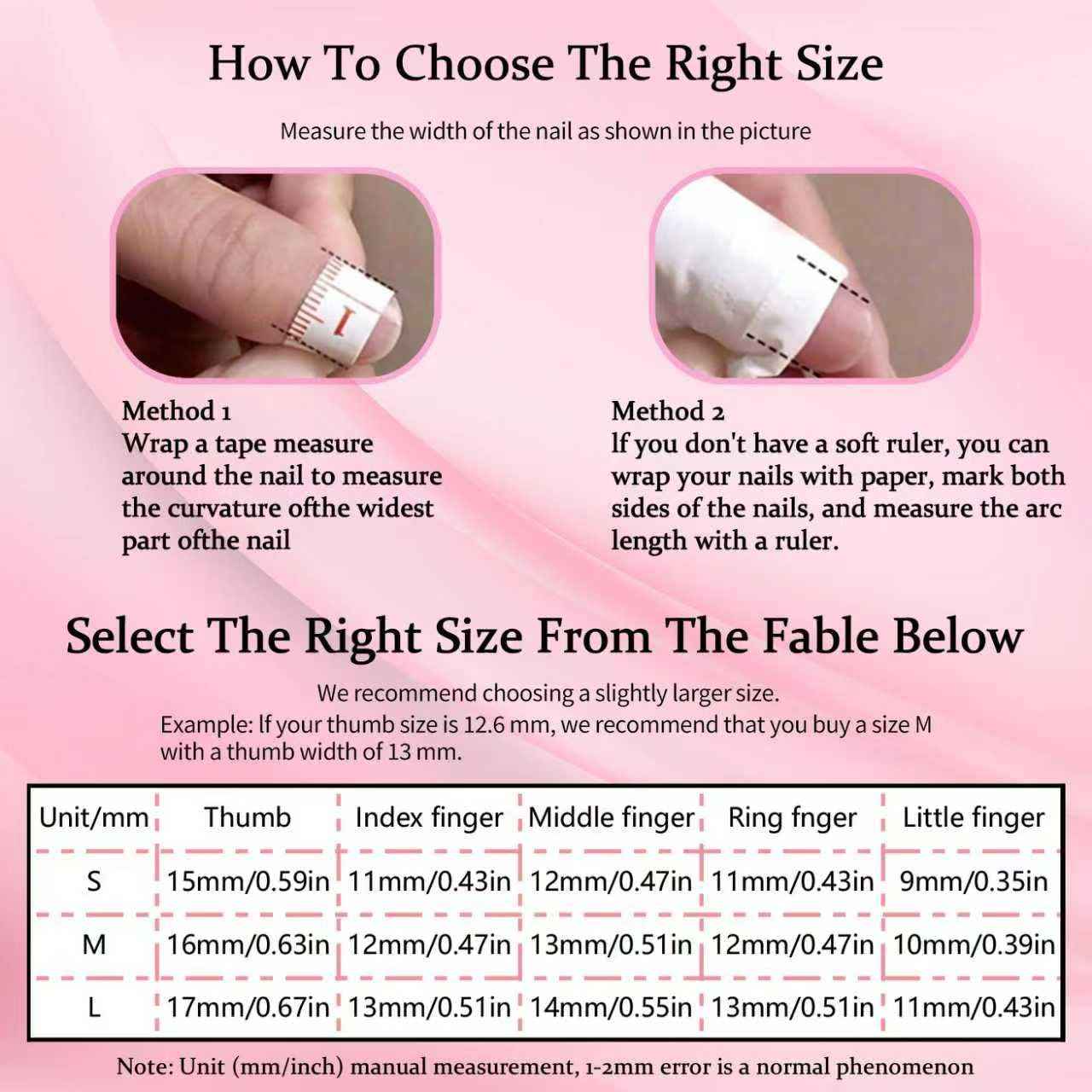 How To Choose The Right Size

Measure the width of the nail as shown in the picture

1

Method 1
Wrap a tape measure around the nail to measure the curvature ofthe widest part ofthe nail

Method 2
If you don't have a soft ruler, you can wrap your nails with paper, mark both sides of the nails, and measure the arc length with a ruler.

Select The Right Size From The Fable Below

We recommend choosing a slightly larger size.
Example: If your thumb size is 12.6 mm, we recommend that you buy a size M with a thumb width of 13 mm.

| Unit/mm | Thumb | Index finger | Middle finger | Ring fnger | Little finger |
|---|---|---|---|---|---|
| S | 15mm/0.59in | 11mm/0.43in | 12mm/0.47in | 11mm/0.43in | 9mm/0.35in |
| M | 16mm/0.63in | 12mm/0.47in | 13mm/0.51in | 12mm/0.47in | 10mm/0.39in |
| L | 17mm/0.67in | 13mm/0.51in | 14mm/0.55in | 13mm/0.51in | 11mm/0.43in |

Note: Unit (mm/inch) manual measurement, 1-2mm error is a normal phenomenon